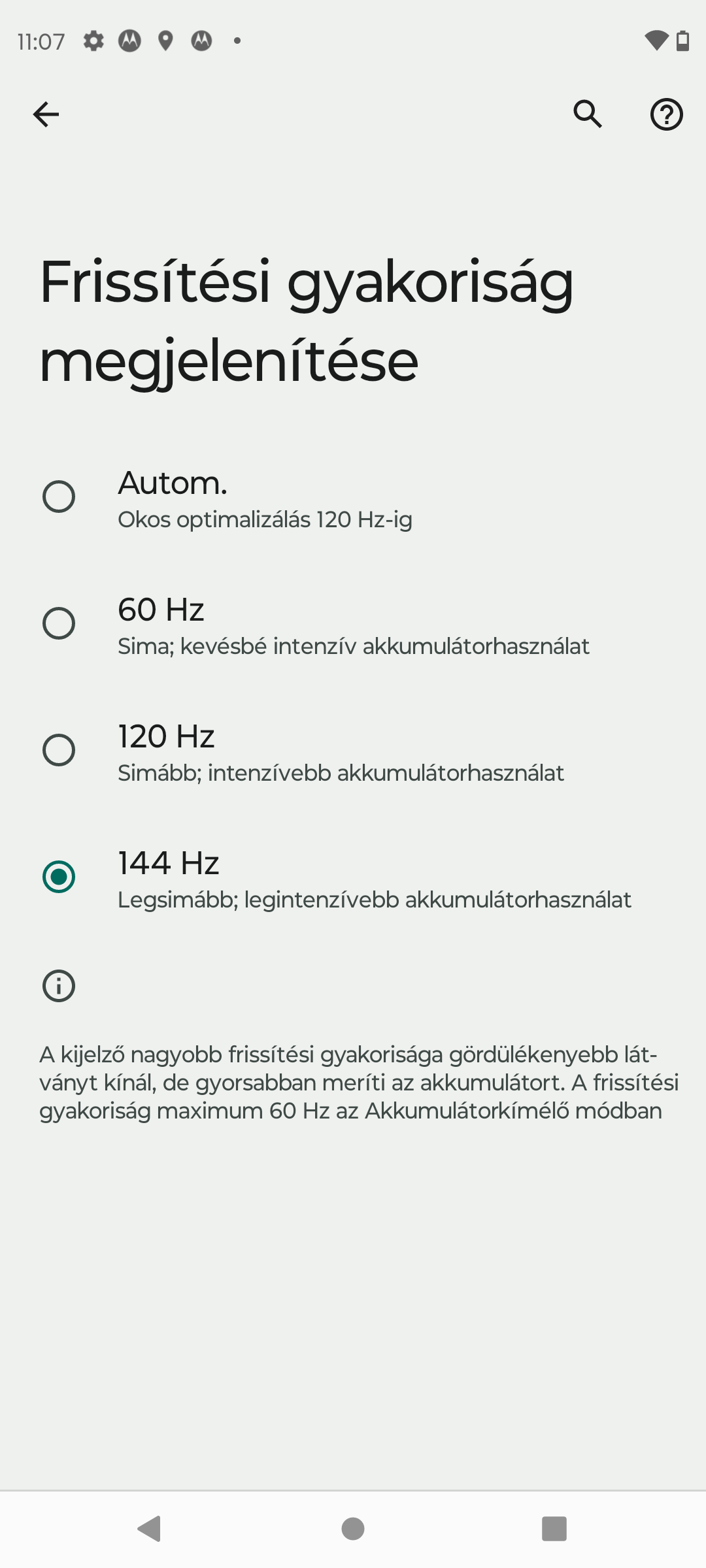 11:07

Frissítési gyakoriság megjelenítése

Autom.
Okos optimalizálás 120 Hz-ig

60 Hz
Sima; kevésbé intenzív akkumulátorhasználat

120 Hz
Simább; intenzívebb akkumulátorhasználat

144 Hz
Legsimább; legintenzívebb akkumulátorhasználat

A kijelző nagyobb frissítési gyakorisága gördülékenyebb látványt kínál, de gyorsabban meríti az akkumulátort. A frissítési gyakoriság maximum 60 Hz az Akkumulátorkímélő módban